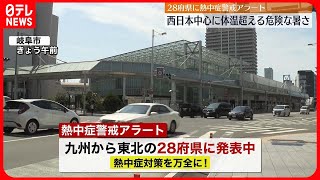 日テレ NEWS

28府県に熱中症警戒アラート
西日本中心に体温超える危険な暑さ

岐阜市
きょう午前

熱中症警戒アラート
九州から東北の28府県に発表中
熱中症対策を万全に！